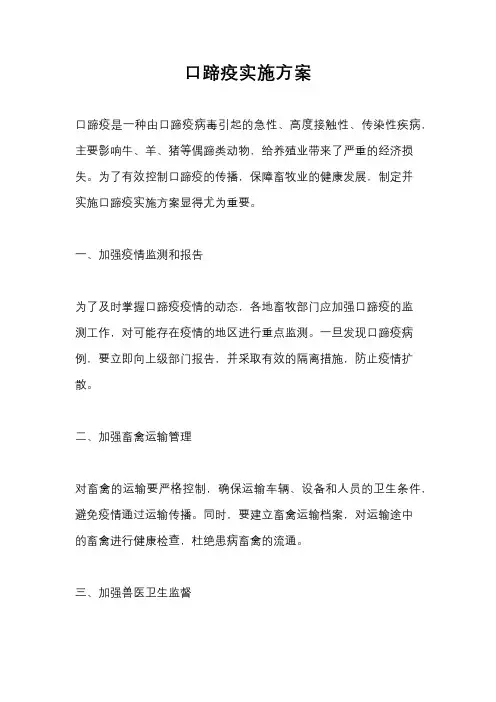 口蹄疫实施方案

口蹄疫是一种由口蹄疫病毒引起的急性、高度接触性、传染性疾病，主要影响牛、羊、猪等偶蹄类动物，给养殖业带来了严重的经济损失。为了有效控制口蹄疫的传播，保障畜牧业的健康发展，制定并实施口蹄疫实施方案显得尤为重要。

一、加强疫情监测和报告

为了及时掌握口蹄疫疫情的动态，各地畜牧部门应加强口蹄疫的监测工作，对可能存在疫情的地区进行重点监测。一旦发现口蹄疫病例，要立即向上级部门报告，并采取有效的隔离措施，防止疫情扩散。

二、加强畜禽运输管理

对畜禽的运输要严格控制，确保运输车辆、设备和人员的卫生条件，避免疫情通过运输传播。同时，要建立畜禽运输档案，对运输途中的畜禽进行健康检查，杜绝患病畜禽的流通。

三、加强兽医卫生监督